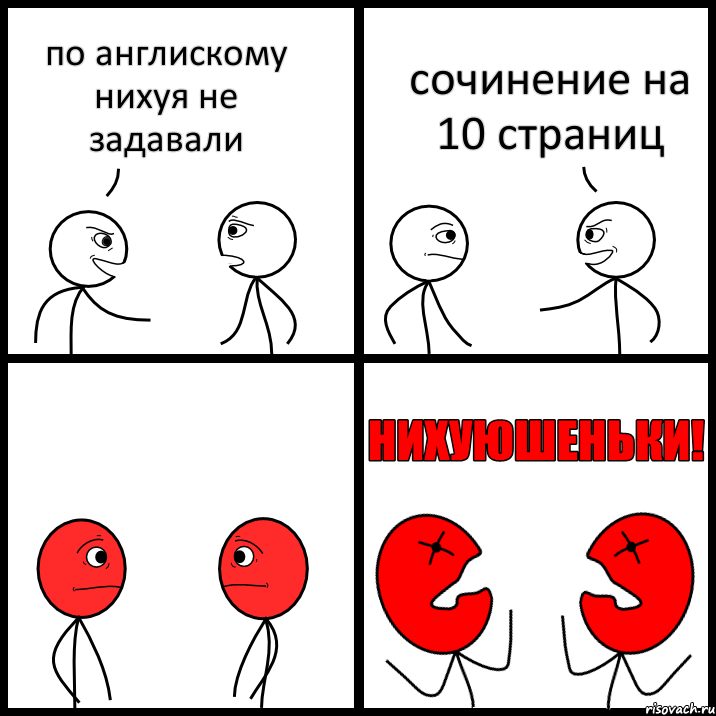 по англискому нихуя не задавали

сочинение на 10 страниц

НИХУЮШЕНЬКИ!

risovach.ru